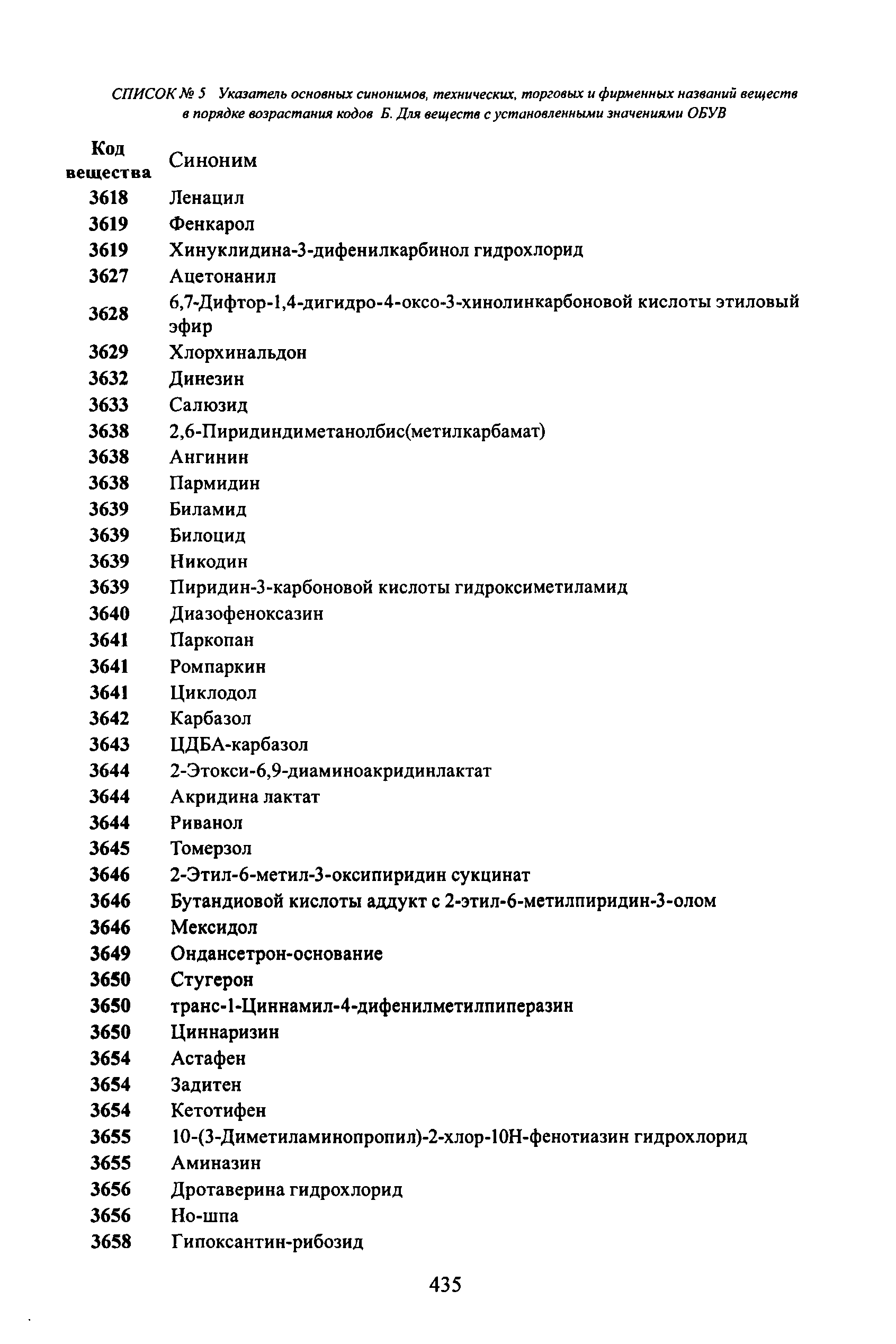 СПИСОК № 5 Указатель основных синонимов, технических, торговых и фирменных названий веществ в порядке возрастания кодов Б. Для веществ с установленными значениями ОБУВ

| Код вещества | Синоним |
|---|---|
| 3618 | Ленацил |
| 3619 | Фенкарол |
| 3619 | Хинуклидина-3-дифенилкарбинол гидрохлорид |
| 3627 | Ацетонанил |
| 3628 | 6,7-Дифтор-1,4-дигидро-4-оксо-3-хинолинкарбоновой кислоты этиловый эфир |
| 3629 | Хлорхинальдон |
| 3632 | Динезин |
| 3633 | Салюзид |
| 3638 | 2,6-Пиридиндиметанолбис(метилкарбамат) |
| 3638 | Ангинин |
| 3638 | Пармидин |
| 3639 | Биламид |
| 3639 | Билоцид |
| 3639 | Никодин |
| 3639 | Пиридин-3-карбоновой кислоты гидроксиметиламид |
| 3640 | Диазофеноксазин |
| 3641 | Паркопан |
| 3641 | Ромпаркин |
| 3641 | Циклодол |
| 3642 | Карбазол |
| 3643 | ЦДБА-карбазол |
| 3644 | 2-Этокси-6,9-диаминоакридинлактат |
| 3644 | Акридина лактат |
| 3644 | Риванол |
| 3645 | Томерзол |
| 3646 | 2-Этил-6-метил-3-оксипиридин сукцинат |
| 3646 | Бутандиовой кислоты аддукт с 2-этил-6-метилпиридин-3-олом |
| 3646 | Мексидол |
| 3649 | Ондансетрон-основание |
| 3650 | Стугерон |
| 3650 | транс-1-Циннамил-4-дифенилметилпиперазин |
| 3650 | Циннаризин |
| 3654 | Астафен |
| 3654 | Задитен |
| 3654 | Кетотифен |
| 3655 | 10-(3-Диметиламинопропил)-2-хлор-10Н-фенотиазин гидрохлорид |
| 3655 | Аминазин |
| 3656 | Дротаверина гидрохлорид |
| 3656 | Но-шпа |
| 3658 | Гипоксантин-рибозид |

435